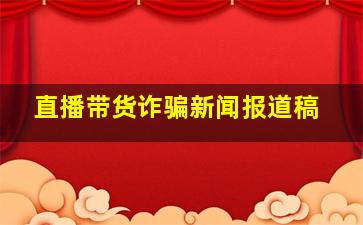 直播带货诈骗新闻报道稿